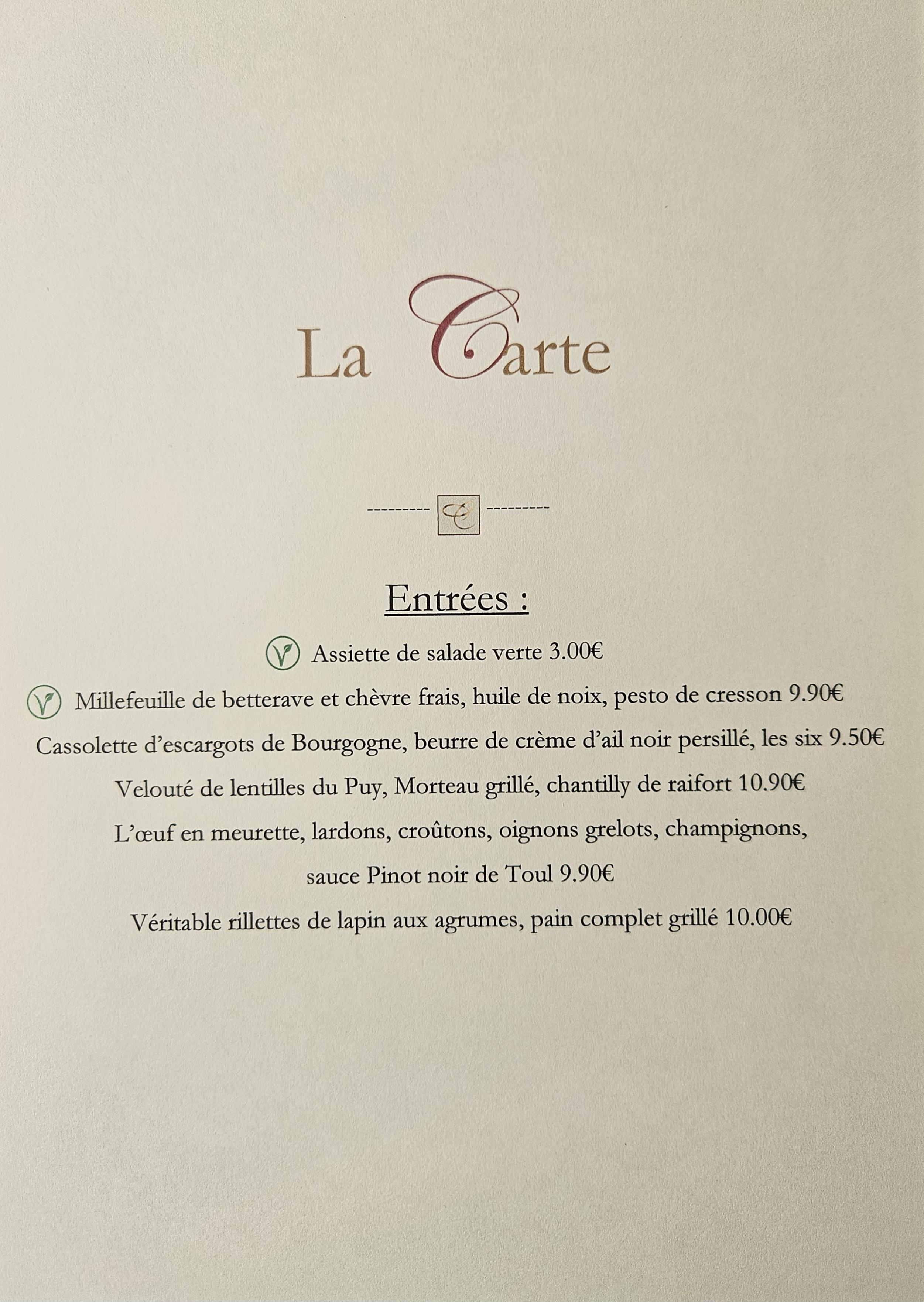 La Carte

Entrées :

Assiette de salade verte 3.00€

Millefeuille de betterave et chèvre frais, huile de noix, pesto de cresson 9.90€

Cassolette d'escargots de Bourgogne, beurre de crème d'ail noir persillé, les six 9.50€

Velouté de lentilles du Puy, Morteau grillé, chantilly de raifort 10.90€

L'œuf en meurette, lardons, croûtons, oignons grelots, champignons, sauce Pinot noir de Toul 9.90€

Véritable rillettes de lapin aux agrumes, pain complet grillé 10.00€